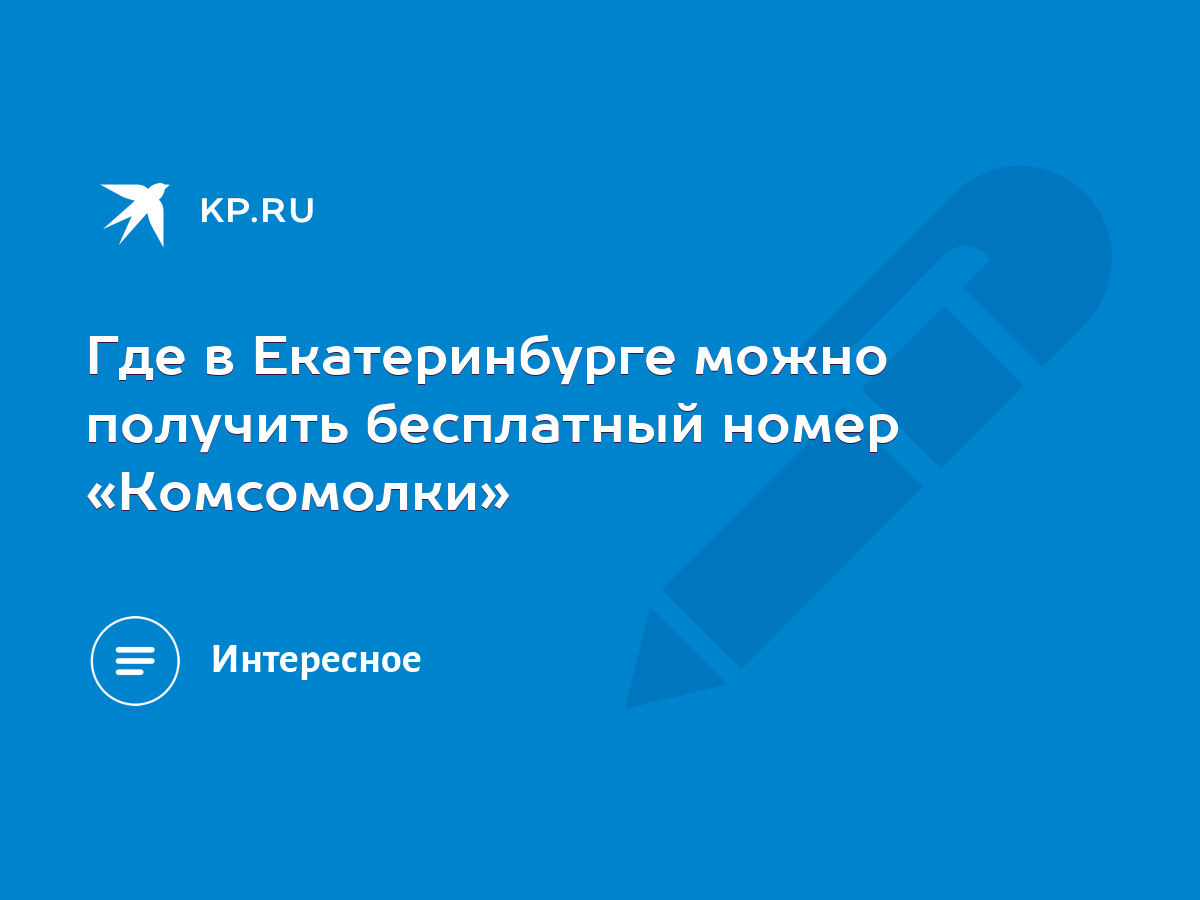 KP.RU

Где в Екатеринбурге можно получить бесплатный номер «Комсомолки»

Интересное